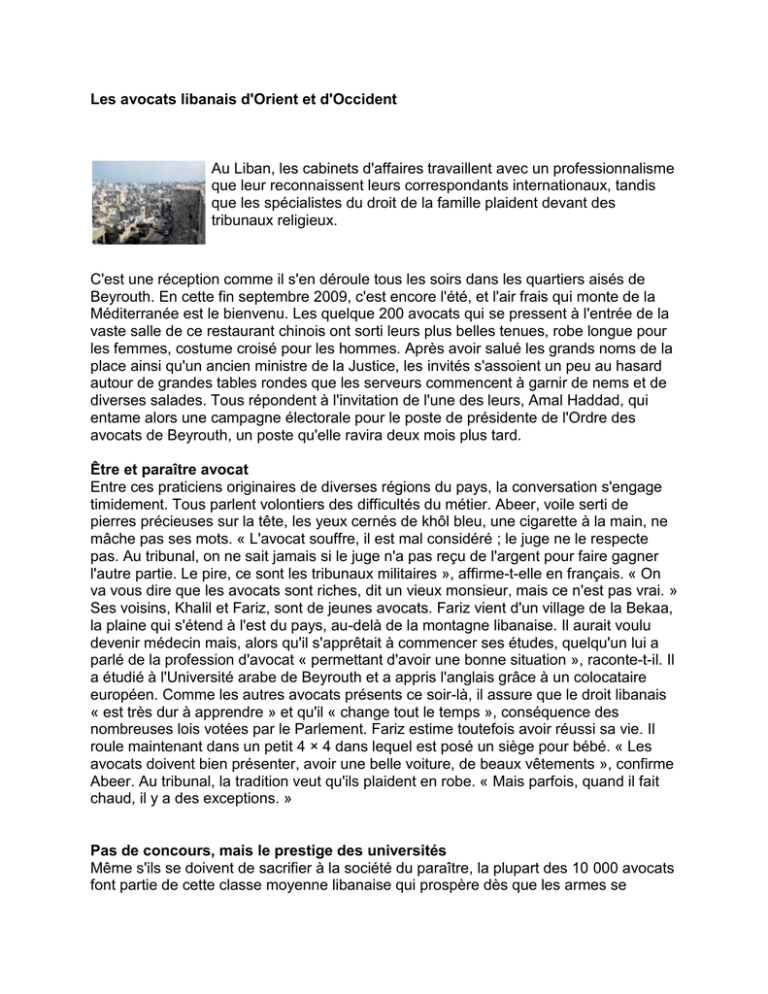 Les avocats libanais d'Orient et d'Occident

Au Liban, les cabinets d'affaires travaillent avec un professionnalisme que leur reconnaissent leurs correspondants internationaux, tandis que les spécialistes du droit de la famille plaident devant des tribunaux religieux.

C'est une réception comme il s'en déroule tous les soirs dans les quartiers aisés de Beyrouth. En cette fin septembre 2009, c'est encore l'été, et l'air frais qui monte de la Méditerranée est le bienvenu. Les quelque 200 avocats qui se pressent à l'entrée de la vaste salle de ce restaurant chinois ont sorti leurs plus belles tenues, robe longue pour les femmes, costume croisé pour les hommes. Après avoir salué les grands noms de la place ainsi qu'un ancien ministre de la Justice, les invités s'assoient un peu au hasard autour de grandes tables rondes que les serveurs commencent à garnir de nems et de diverses salades. Tous répondent à l'invitation de l'une des leurs, Amal Haddad, qui entame alors une campagne électorale pour le poste de présidente de l'Ordre des avocats de Beyrouth, un poste qu'elle ravira deux mois plus tard.

Être et paraître avocat
Entre ces praticiens originaires de diverses régions du pays, la conversation s'engage timidement. Tous parlent volontiers des difficultés du métier. Abeer, voile serti de pierres précieuses sur la tête, les yeux cernés de khôl bleu, une cigarette à la main, ne mâche pas ses mots. « L'avocat souffre, il est mal considéré ; le juge ne le respecte pas. Au tribunal, on ne sait jamais si le juge n'a pas reçu de l'argent pour faire gagner l'autre partie. Le pire, ce sont les tribunaux militaires », affirme-t-elle en français. « On va vous dire que les avocats sont riches, dit un vieux monsieur, mais ce n'est pas vrai. » Ses voisins, Khalil et Fariz, sont de jeunes avocats. Fariz vient d'un village de la Bekaa, la plaine qui s'étend à l'est du pays, au-delà de la montagne libanaise. Il aurait voulu devenir médecin mais, alors qu'il s'apprêtait à commencer ses études, quelqu'un lui a parlé de la profession d'avocat « permettant d'avoir une bonne situation », raconte-t-il. Il a étudié à l'Université arabe de Beyrouth et a appris l'anglais grâce à un colocataire européen. Comme les autres avocats présents ce soir-là, il assure que le droit libanais « est très dur à apprendre » et qu'il « change tout le temps », conséquence des nombreuses lois votées par le Parlement. Fariz estime toutefois avoir réussi sa vie. Il roule maintenant dans un petit 4 × 4 dans lequel est posé un siège pour bébé. « Les avocats doivent bien présenter, avoir une belle voiture, de beaux vêtements », confirme Abeer. Au tribunal, la tradition veut qu'ils plaident en robe. « Mais parfois, quand il fait chaud, il y a des exceptions. »

Pas de concours, mais le prestige des universités
Même s'ils se doivent de sacrifier à la société du paraître, la plupart des 10 000 avocats font partie de cette classe moyenne libanaise qui prospère dès que les armes se